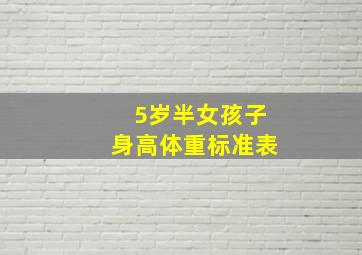 5岁半女孩子
身高体重标准表